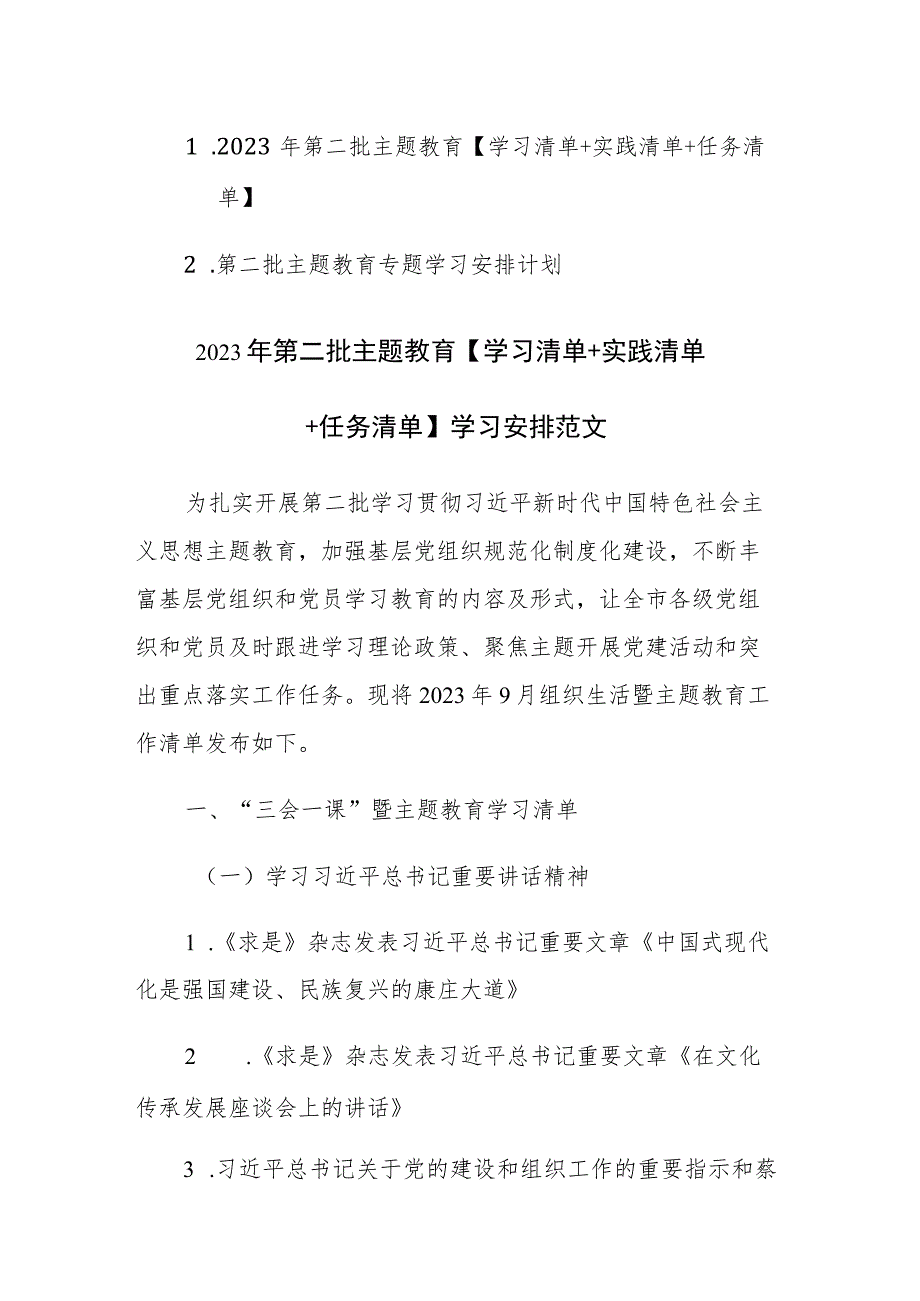 1 .2023 年第二批主题教育【学习清单+实践清单+任务清单】

2 .第二批主题教育专题学习安排计划

2023年第二批主题教育【学习清单+实践清单+任务清单】学习安排范文

为扎实开展第二批学习贯彻习近平新时代中国特色社会主义思想主题教育，加强基层党组织规范化制度化建设，不断丰富基层党组织和党员学习教育的内容及形式，让全市各级党组织和党员及时跟进学习理论政策、聚焦主题开展党建活动和突出重点落实工作任务。现将2023年9月组织生活暨主题教育工作清单发布如下。

一、“三会一课”暨主题教育学习清单

（一）学习习近平总书记重要讲话精神

1 .《求是》杂志发表习近平总书记重要文章《中国式现代化是强国建设、民族复兴的康庄大道》

2 .《求是》杂志发表习近平总书记重要文章《在文化传承发展座谈会上的讲话》

3 .习近平总书记关于党的建设和组织工作的重要指示和蔡